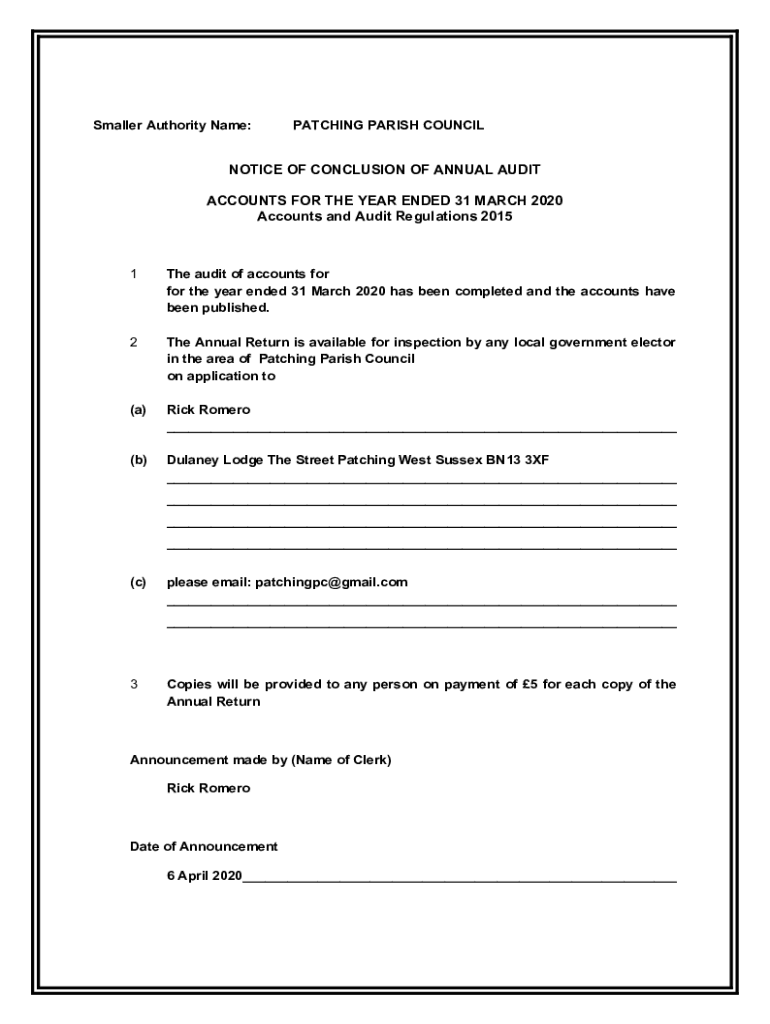 Smaller Authority Name: PATCHING PARISH COUNCIL

NOTICE OF CONCLUSION OF ANNUAL AUDIT

ACCOUNTS FOR THE YEAR ENDED 31 MARCH 2020
Accounts and Audit Regulations 2015

1 The audit of accounts for
for the year ended 31 March 2020 has been completed and the accounts have been published.

2 The Annual Return is available for inspection by any local government elector in the area of Patching Parish Council
on application to

(a) Rick Romero

(b) Dulaney Lodge The Street Patching West Sussex BN13 3XF

(c) please email: patchingpc@gmail.com

3 Copies will be provided to any person on payment of £5 for each copy of the Annual Return

Announcement made by (Name of Clerk)

Rick Romero

Date of Announcement

6 April 2020